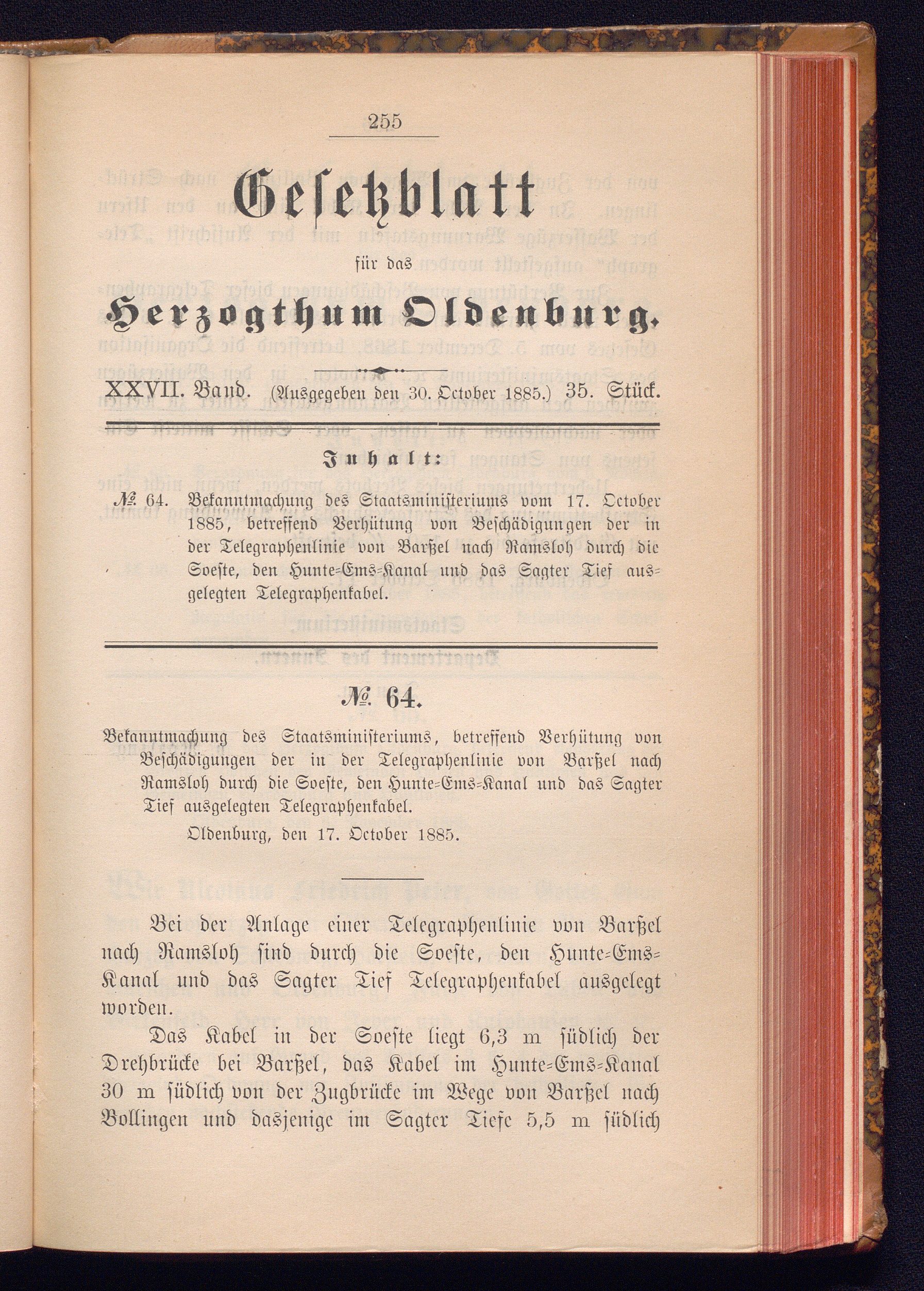 255

Gesetzblatt

für das

Herzogthum Oldenburg.

XXVII. Band. (Ausgegeben den 30. October 1885.) 35. Stück.

Inhalt:

№ 64. Bekanntmachung des Staatsministeriums vom 17. October 1885, betreffend Verhütung von Beschädigungen der in der Telegraphenlinie von Barßel nach Ramsloh durch die Soeste, den Hunte-Ems-Kanal und das Sagter Tief ausgelegten Telegraphenkabel.

№ 64.

Bekanntmachung des Staatsministeriums, betreffend Verhütung von Beschädigungen der in der Telegraphenlinie von Barßel nach Ramsloh durch die Soeste, den Hunte-Ems-Kanal und das Sagter Tief ausgelegten Telegraphenkabel.

Oldenburg, den 17. October 1885.

Bei der Anlage einer Telegraphenlinie von Barßel nach Ramsloh sind durch die Soeste, den Hunte-Ems-Kanal und das Sagter Tief Telegraphenkabel ausgelegt worden.

Das Kabel in der Soeste liegt 6,3 m südlich der Drehbrücke bei Barßel, das Kabel im Hunte-Ems-Kanal 30 m südlich von der Zugbrücke im Wege von Barßel nach Bollingen und dasjenige im Sagter Tiefe 5,5 m südlich